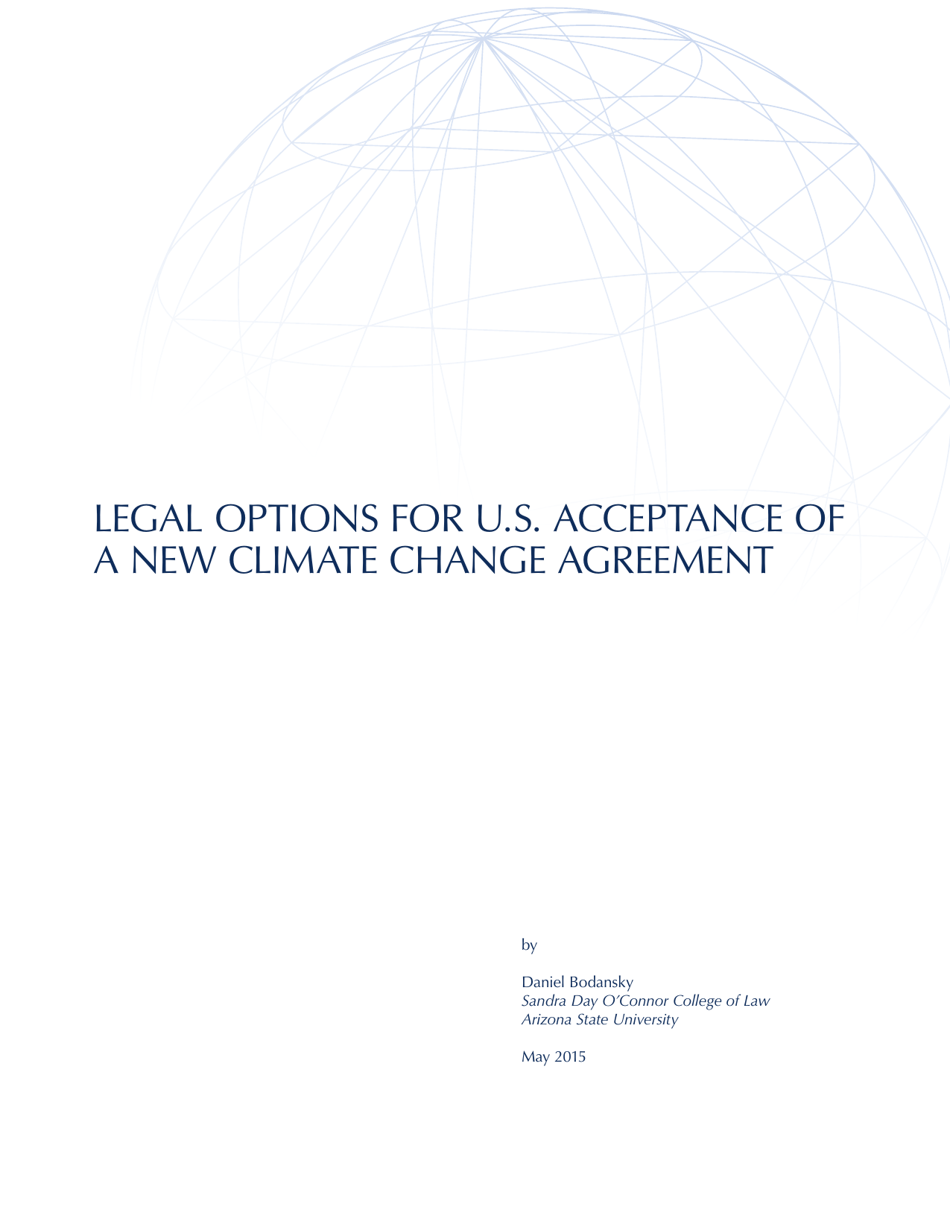 LEGAL OPTIONS FOR U.S. ACCEPTANCE OF A NEW CLIMATE CHANGE AGREEMENT

by

Daniel Bodansky
Sandra Day O'Connor College of Law
Arizona State University

May 2015